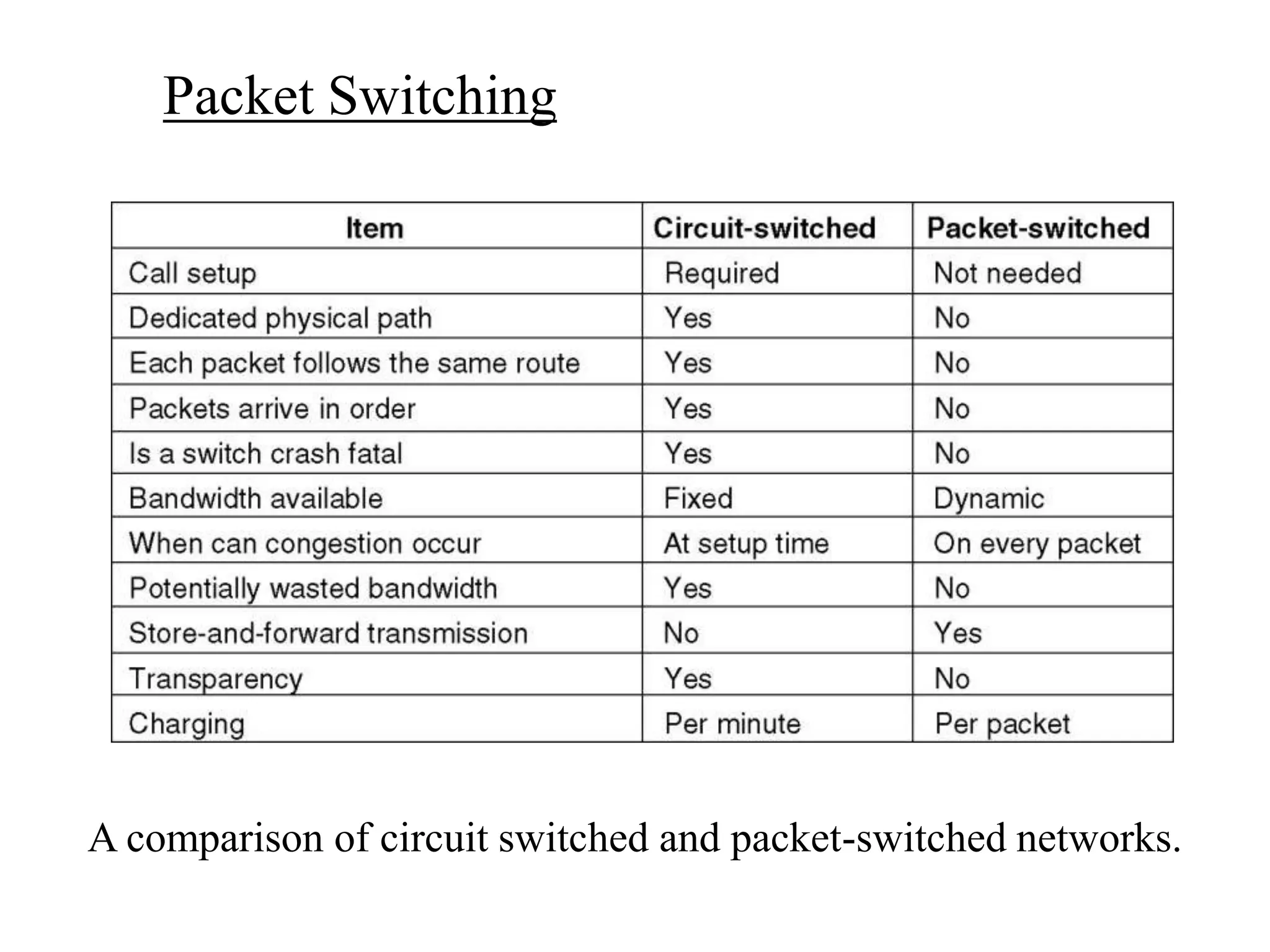 Packet Switching

| Item | Circuit-switched | Packet-switched |
|---|---|---|
| Call setup | Required | Not needed |
| Dedicated physical path | Yes | No |
| Each packet follows the same route | Yes | No |
| Packets arrive in order | Yes | No |
| Is a switch crash fatal | Yes | No |
| Bandwidth available | Fixed | Dynamic |
| When can congestion occur | At setup time | On every packet |
| Potentially wasted bandwidth | Yes | No |
| Store-and-forward transmission | No | Yes |
| Transparency | Yes | No |
| Charging | Per minute | Per packet |

A comparison of circuit switched and packet-switched networks.